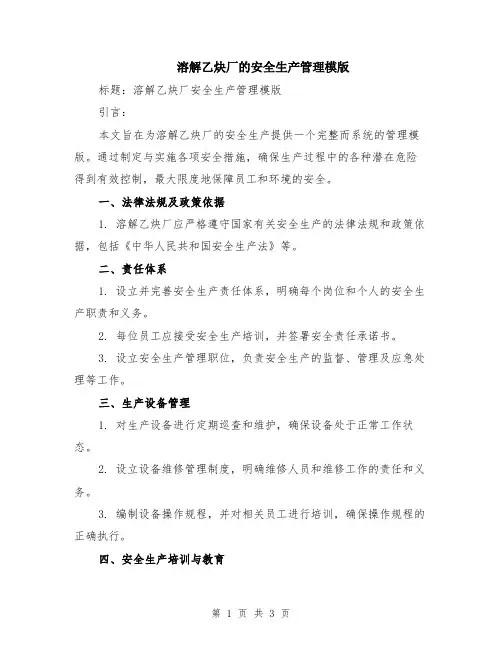 溶解乙炔厂的安全生产管理模版

标题：溶解乙炔厂安全生产管理模版

引言：

本文旨在为溶解乙炔厂的安全生产提供一个完整而系统的管理模版。通过制定与实施各项安全措施，确保生产过程中的各种潜在危险得到有效控制，最大限度地保障员工和环境的安全。

一、法律法规及政策依据

1. 溶解乙炔厂应严格遵守国家有关安全生产的法律法规和政策依据，包括《中华人民共和国安全生产法》等。

二、责任体系

1. 设立并完善安全生产责任体系，明确每个岗位和个人的安全生产职责和义务。

2. 每位员工应接受安全生产培训，并签署安全责任承诺书。

3. 设立安全生产管理职位，负责安全生产的监督、管理及应急处理等工作。

三、生产设备管理

1. 对生产设备进行定期巡查和维护，确保设备处于正常工作状态。

2. 设立设备维修管理制度，明确维修人员和维修工作的责任和义务。

3. 编制设备操作规程，并对相关员工进行培训，确保操作规程的正确执行。

四、安全生产培训与教育

第 1 页 共 3 页